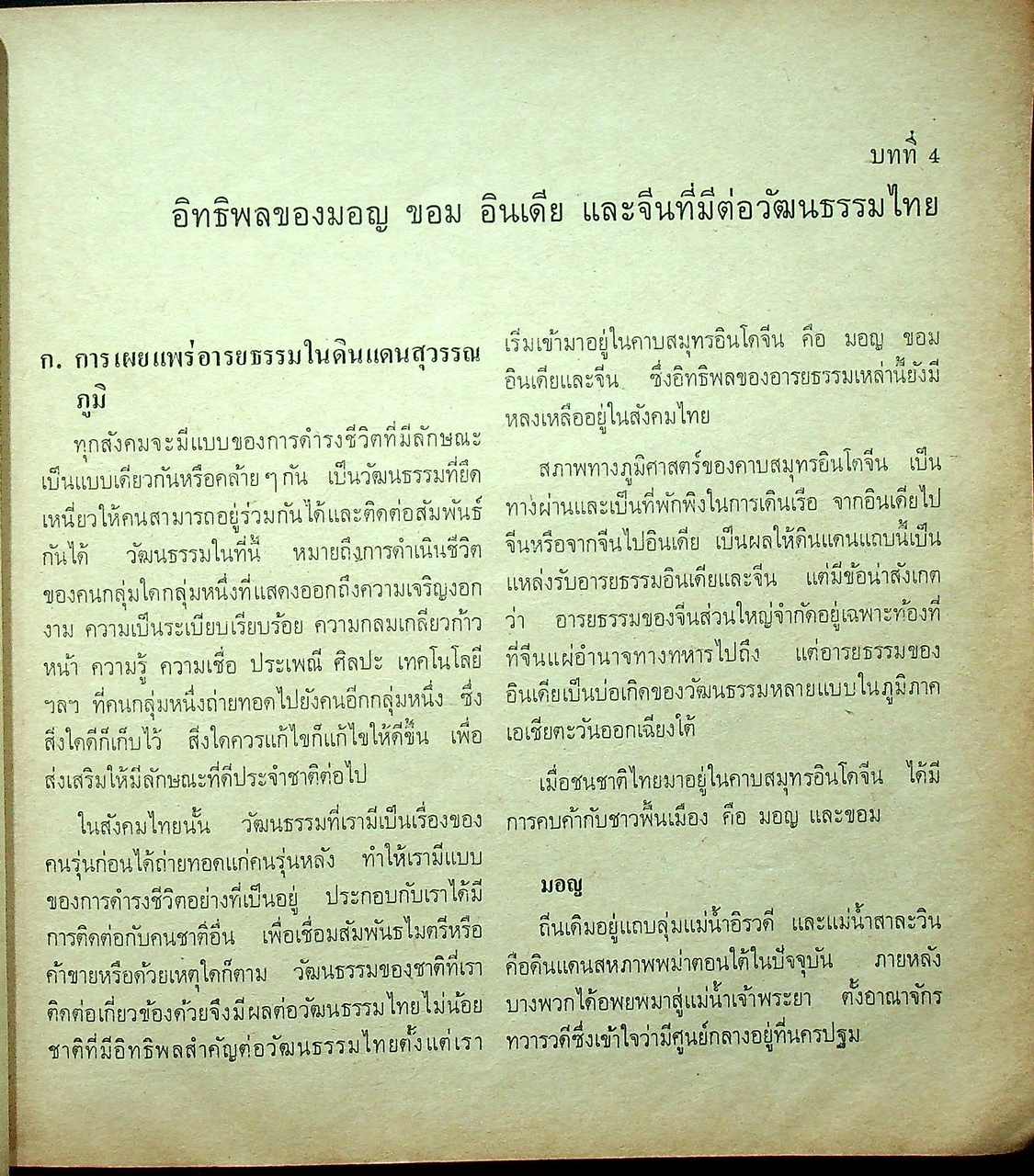 บทที่ 4

อิทธิพลของมอญ ขอม อินเดีย และจีนที่มีต่อวัฒนธรรมไทย

ก. การเผยแพร่อารยธรรมในดินแดนสุวรรณภูมิ

ทุกสังคมจะมีแบบของการดำรงชีวิตที่มีลักษณะเป็นแบบเดียวกันหรือคล้าย ๆ กัน เป็นวัฒนธรรมที่ยึดเหนี่ยวให้คนสามารถอยู่ร่วมกันได้และติดต่อสัมพันธ์กันได้ วัฒนธรรมในที่นี้ หมายถึงการดำเนินชีวิตของคนกลุ่มใดกลุ่มหนึ่งที่แสดงออกถึงความเจริญงอกงาม ความเป็นระเบียบเรียบร้อย ความกลมเกลียวก้าวหน้า ความรู้ ความเชื่อ ประเพณี ศิลปะ เทคโนโลยี ฯลฯ ที่คนกลุ่มหนึ่งถ่ายทอดไปยังคนอีกกลุ่มหนึ่ง ซึ่งสิ่งใดดีก็เก็บไว้ สิ่งใดควรแก้ไขก็แก้ไขให้ดีขึ้น เพื่อส่งเสริมให้มีลักษณะที่ดีประจำชาติต่อไป

ในสังคมไทยนั้น วัฒนธรรมที่เรามีเป็นเรื่องของคนรุ่นก่อนได้ถ่ายทอดแก่คนรุ่นหลัง ทำให้เรามีแบบของการดำรงชีวิตอย่างที่เป็นอยู่ ประกอบกับเราได้มีการติดต่อกับคนชาติอื่น เพื่อเชื่อมสัมพันธไมตรีหรือค้าขายหรือด้วยเหตุใดก็ตาม วัฒนธรรมของชาติที่เราติดต่อเกี่ยวข้องด้วยจึงมีผลต่อวัฒนธรรมไทยไม่น้อย ชาติที่มีอิทธิพลสำคัญต่อวัฒนธรรมไทยตั้งแต่เราเริ่มเข้ามาอยู่ในคาบสมุทรอินโดจีน คือ มอญ ขอม อินเดียและจีน ซึ่งอิทธิพลของอารยธรรมเหล่านี้ยังมีหลงเหลืออยู่ในสังคมไทย

สภาพทางภูมิศาสตร์ของคาบสมุทรอินโดจีน เป็นทางผ่านและเป็นที่พักพิงในการเดินเรือ จากอินเดียไปจีนหรือจากจีนไปอินเดีย เป็นผลให้ดินแดนแถบนี้เป็นแหล่งรับอารยธรรมอินเดียและจีน แต่มีข้อน่าสังเกตว่า อารยธรรมของจีนส่วนใหญ่จำกัดอยู่เฉพาะท้องที่ที่จีนแผ่อำนาจทางทหารไปถึง แต่อารยธรรมของอินเดียเป็นบ่อเกิดของวัฒนธรรมหลายแบบในภูมิภาคเอเชียตะวันออกเฉียงใต้

เมื่อชนชาติไทยมาอยู่ในคาบสมุทรอินโดจีน ได้มีการคบค้ากับชาวพื้นเมือง คือ มอญ และขอม

มอญ

ถิ่นเดิมอยู่แถบลุ่มแม่น้ำอิรวดี และแม่น้ำสาละวิน คือดินแดนสหภาพพม่าตอนใต้ในปัจจุบัน ภายหลังบางพวกได้อพยพมาสู่แม่น้ำเจ้าพระยา ตั้งอาณาจักรทวารวดีซึ่งเข้าใจว่ามีศูนย์กลางอยู่ที่นครปฐม